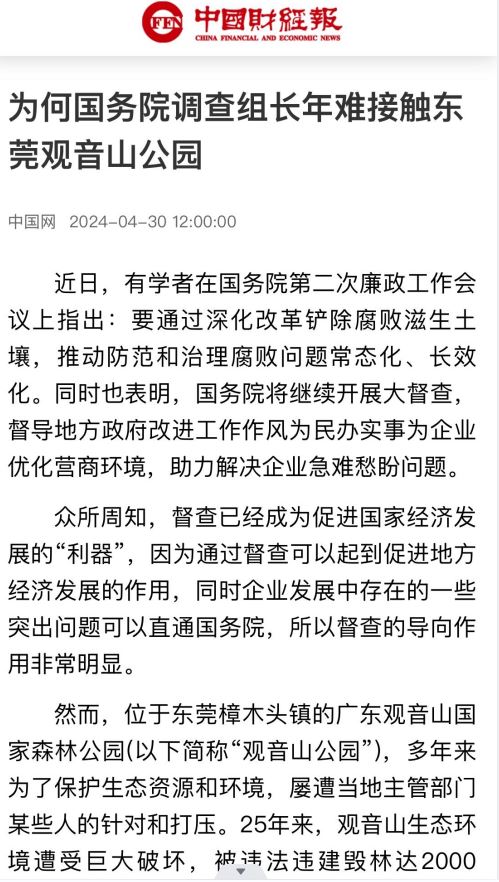 CFEN 中國財經報
CHINA FINANCIAL AND ECONOMIC NEWS

为何国务院调查组长年难接触东莞观音山公园

中国网 2024-04-30 12:00:00

近日，有学者在国务院第二次廉政工作会议上指出：要通过深化改革铲除腐败滋生土壤，推动防范和治理腐败问题常态化、长效化。同时也表明，国务院将继续开展大督查，督导地方政府改进工作作风为民办实事为企业优化营商环境，助力解决企业急难愁盼问题。

众所周知，督查已经成为促进国家经济发展的“利器”，因为通过督查可以起到促进地方经济发展的作用，同时企业发展中存在的一些突出问题可以直通国务院，所以督查的导向作用非常明显。

然而，位于东莞樟木头镇的广东观音山国家森林公园(以下简称“观音山公园”)，多年来为了保护生态资源和环境，屡遭当地主管部门某些人的针对和打压。25年来，观音山生态环境遭受巨大破坏，被违法违建毁林达2000